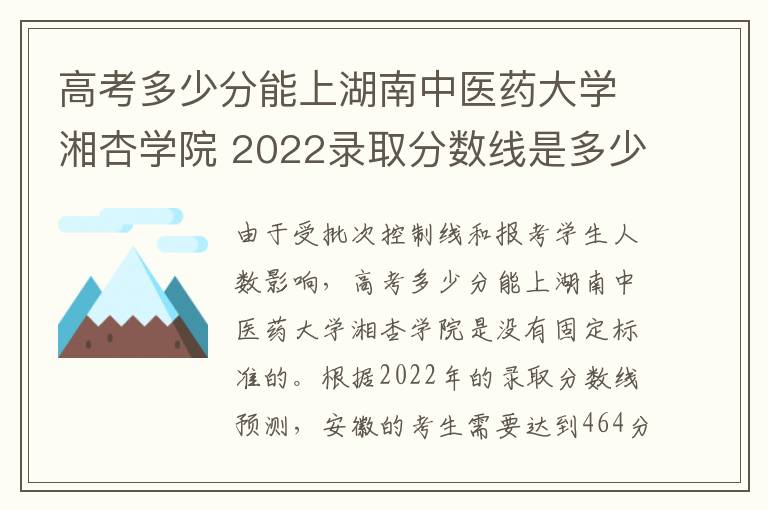 高考多少分能上湖南中医药大学湘杏学院 2022录取分数线是多少

由于受批次控制线和报考学生人数影响，高考多少分能上湖南中医药大学湘杏学院是没有固定标准的。根据2022年的录取分数线预测，安徽的考生需要达到464分